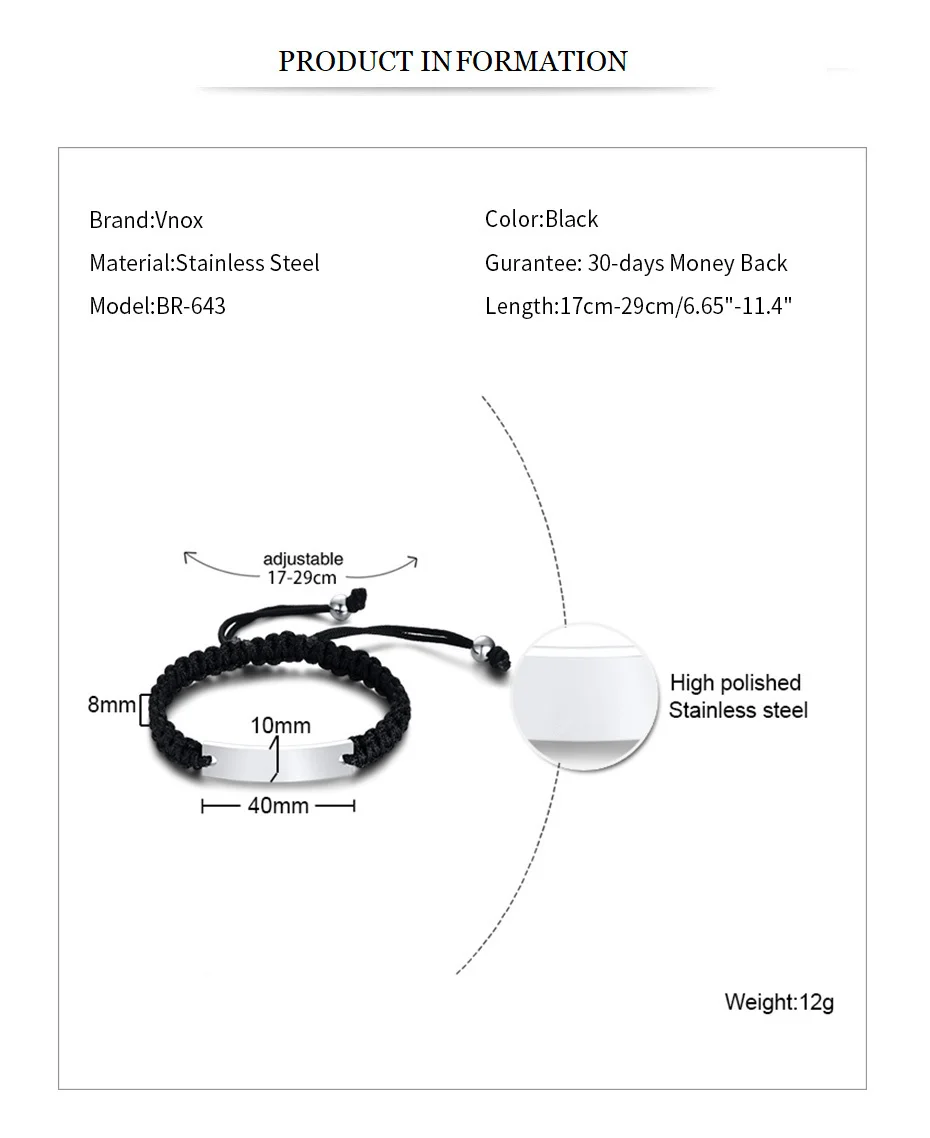 PRODUCT INFORMATION

Brand:Vnox
Material:Stainless Steel
Model:BR-643

Color:Black
Gurantee: 30-days Money Back
Length:17cm-29cm/6.65"-11.4"

adjustable
17-29cm

8mm
10mm
40mm

High polished
Stainless steel

Weight:12g